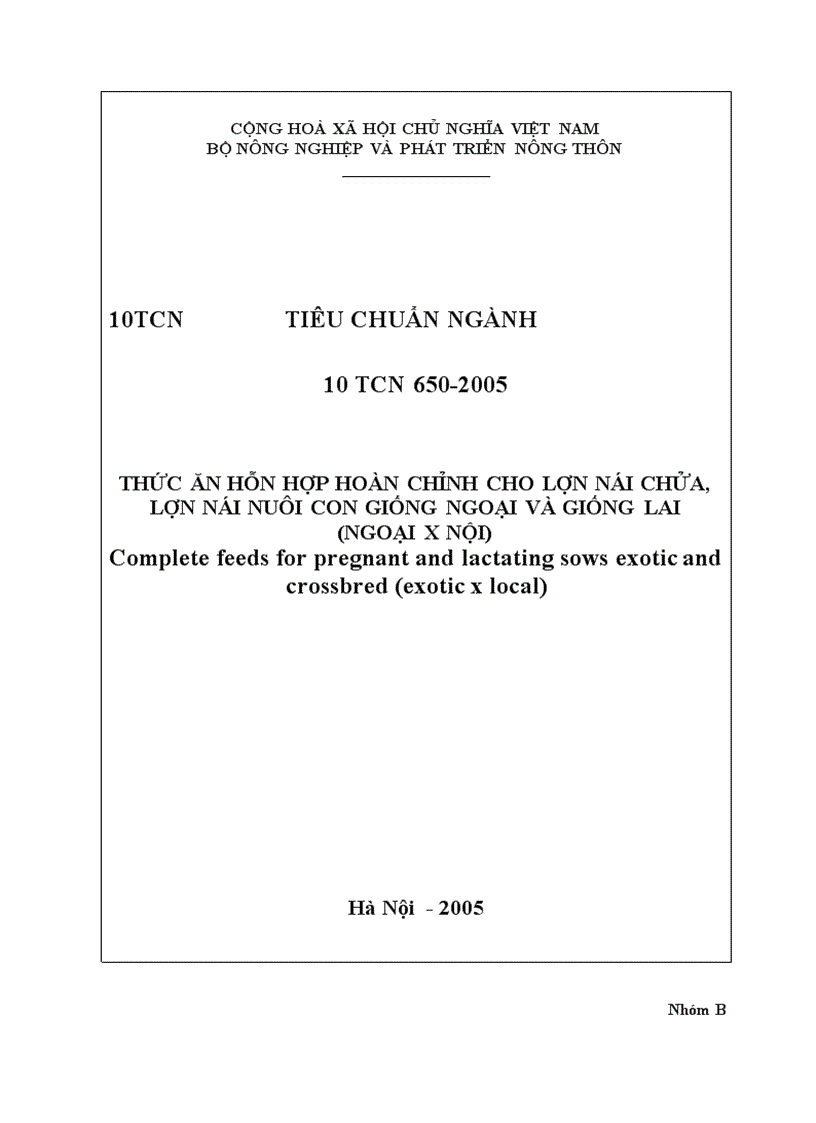 CỘNG HOÀ XÃ HỘI CHỦ NGHĨA VIỆT NAM
BỘ NÔNG NGHIỆP VÀ PHÁT TRIỂN NÔNG THÔN

10TCN TIÊU CHUẨN NGÀNH

10 TCN 650-2005

THỨC ĂN HỖN HỢP HOÀN CHỈNH CHO LỢN NÁI CHỬA, LỢN NÁI NUÔI CON GIỐNG NGOẠI VÀ GIỐNG LAI (NGOẠI X NỘI)
Complete feeds for pregnant and lactating sows exotic and crossbred (exotic x local)

Hà Nội - 2005

Nhóm B